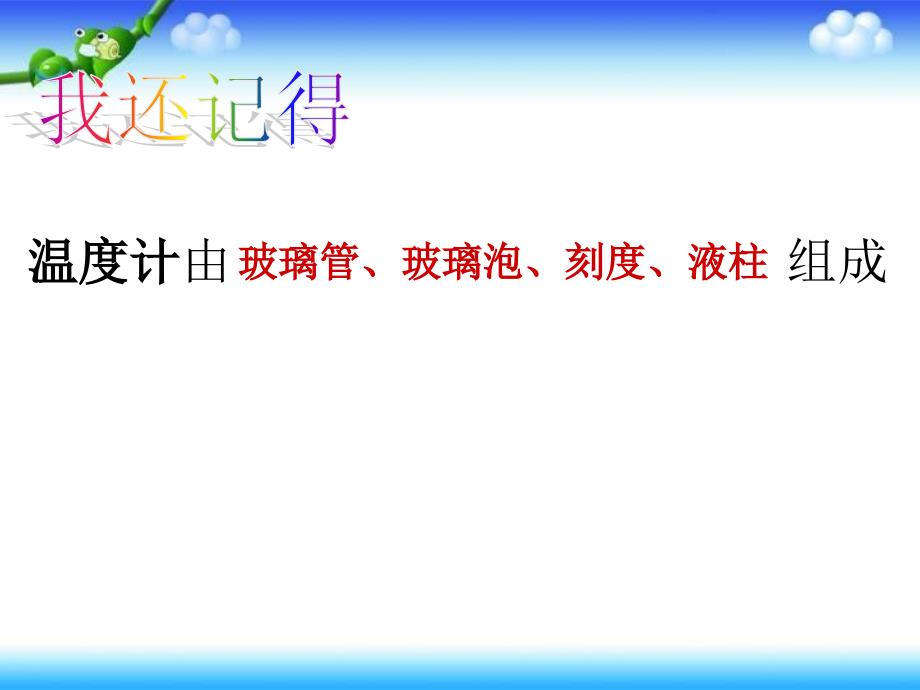 我还记得

温度计由 玻璃管、玻璃泡、刻度、液柱 组成